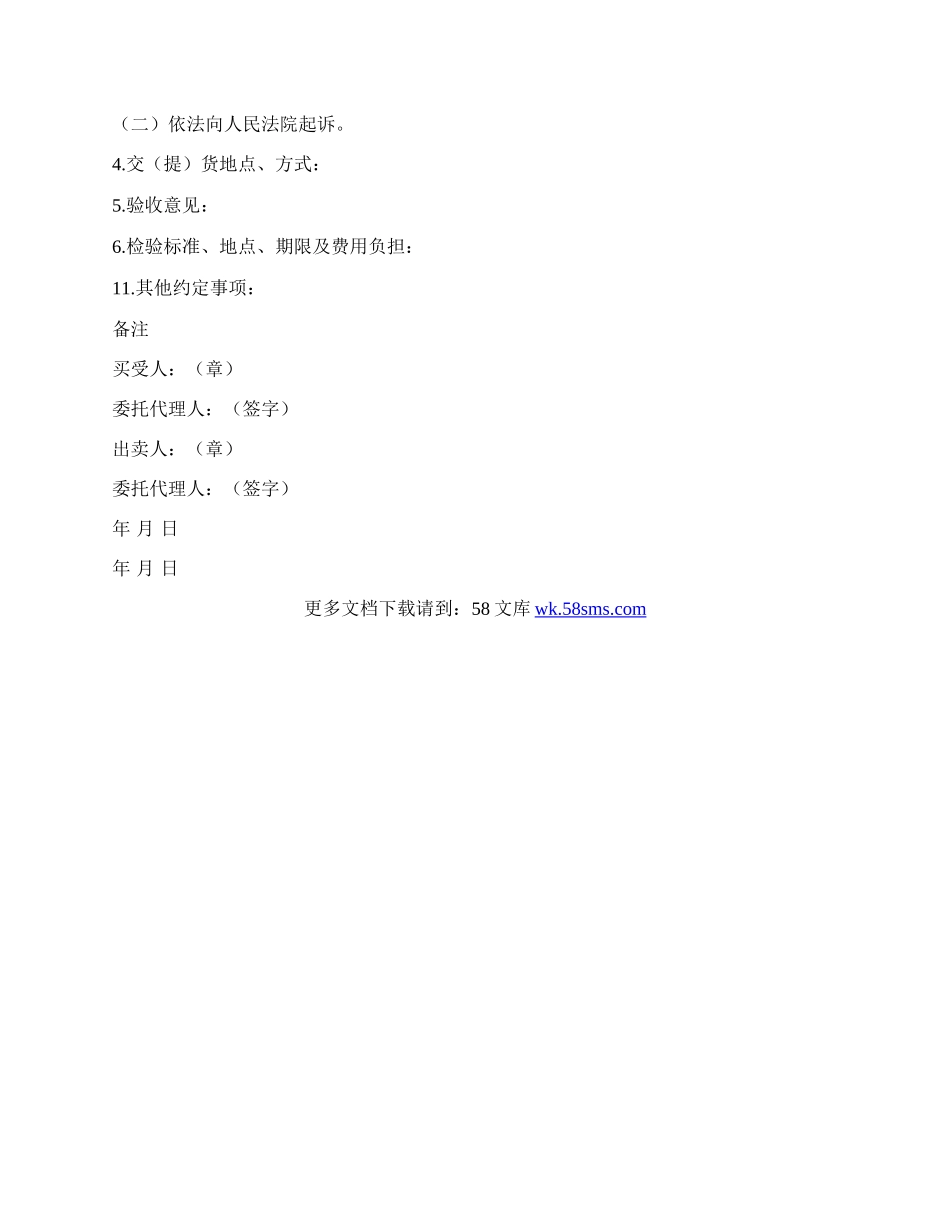 （二）依法向人民法院起诉。

4.交（提）货地点、方式：

5.验收意见：

6.检验标准、地点、期限及费用负担：

11.其他约定事项：

备注

买受人：（章）

委托代理人：（签字）

出卖人：（章）

委托代理人：（签字）

年 月 日

年 月 日

更多文档下载请到：58文库wk.58sms.com